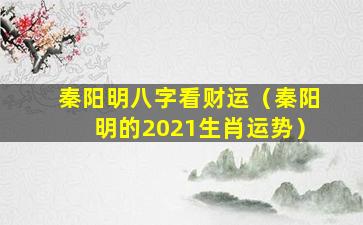 秦阳明八字看财运（秦阳明的2021生肖运势）